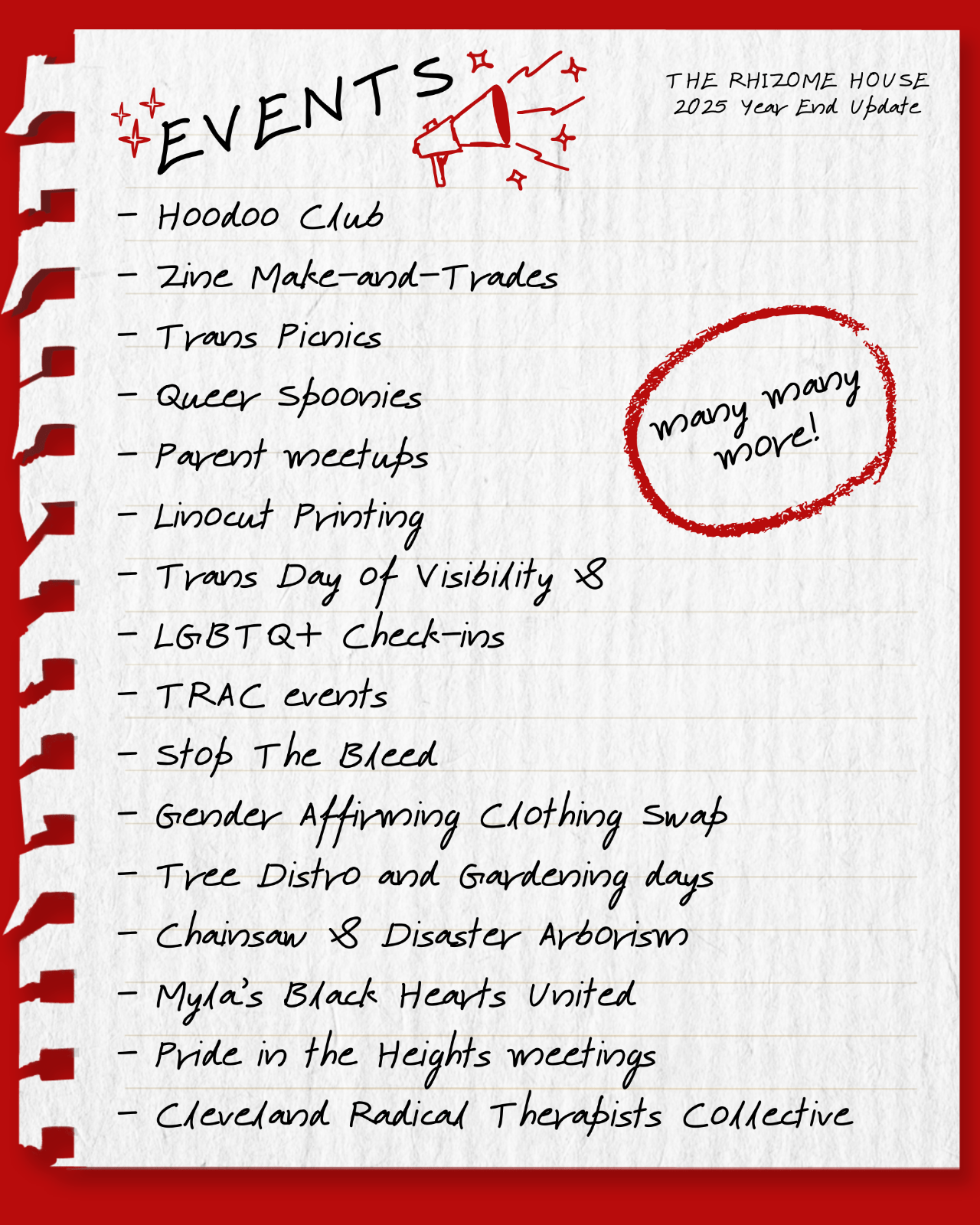 EVENTS

THE RHIZOME HOUSE
2025 Year End Update

- Hoodoo Club
- Zine Make-and-Trades
- Trans Picnics
- Queer Spoonies
- Parent meetups
- Linocut Printing
- Trans Day of Visibility &
- LGBTQ+ Check-ins
- TRAC events
- Stop The Bleed
- Gender Affirming Clothing Swap
- Tree Distro and Gardening days
- Chainsaw & Disaster Arborism
- Myla's Black Hearts United
- Pride in the Heights meetings
- Cleveland Radical Therapists Collective

many many more!